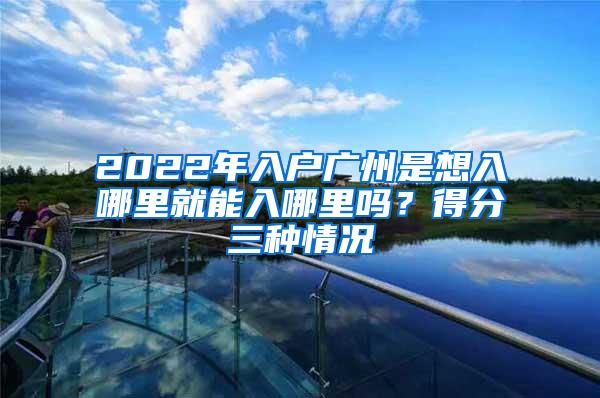 2022年入户广州是想入哪里就能入哪里吗？得分三种情况